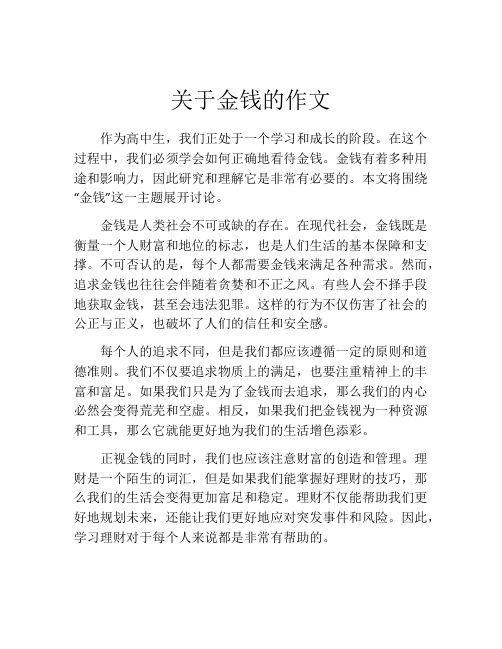 关于金钱的作文

作为高中生，我们正处于一个学习和成长的阶段。在这个过程中，我们必须学会如何正确地看待金钱。金钱有着多种用途和影响力，因此研究和理解它是非常有必要的。本文将围绕“金钱”这一主题展开讨论。

金钱是人类社会不可或缺的存在。在现代社会，金钱既是衡量一个人财富和地位的标志，也是人们生活的基本保障和支撑。不可否认的是，每个人都需要金钱来满足各种需求。然而，追求金钱也往往会伴随着贪婪和不正之风。有些人会不择手段地获取金钱，甚至会违法犯罪。这样的行为不仅伤害了社会的公正与正义，也破坏了人们的信任和安全感。

每个人的追求不同，但是我们都应该遵循一定的原则和道德准则。我们不仅要追求物质上的满足，也要注重精神上的丰富和富足。如果我们只是为了金钱而去追求，那么我们的内心必然会变得荒芜和空虚。相反，如果我们把金钱视为一种资源和工具，那么它就能更好地为我们的生活增色添彩。

正视金钱的同时，我们也应该注意财富的创造和管理。理财是一个陌生的词汇，但是如果我们能掌握好理财的技巧，那么我们的生活会变得更加富足和稳定。理财不仅能帮助我们更好地规划未来，还能让我们更好地应对突发事件和风险。因此，学习理财对于每个人来说都是非常有帮助的。